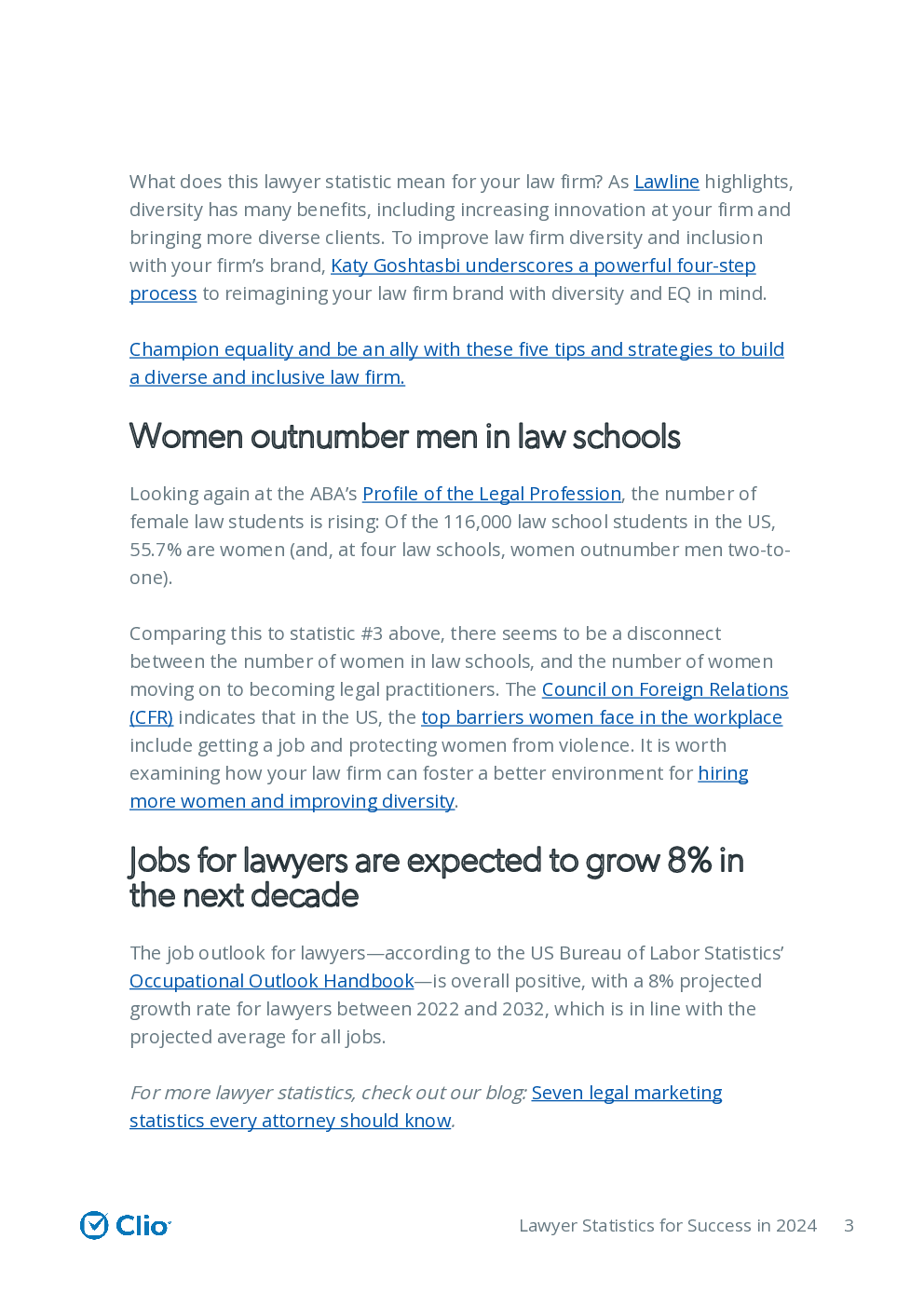 What does this lawyer statistic mean for your law firm? As Lawline highlights, diversity has many benefits, including increasing innovation at your firm and bringing more diverse clients. To improve law firm diversity and inclusion with your firm's brand, Katy Goshtasbi underscores a powerful four-step process to reimagining your law firm brand with diversity and EQ in mind.

Champion equality and be an ally with these five tips and strategies to build a diverse and inclusive law firm.

Women outnumber men in law schools

Looking again at the ABA's Profile of the Legal Profession, the number of female law students is rising: Of the 116,000 law school students in the US, 55.7% are women (and, at four law schools, women outnumber men two-to-one).

Comparing this to statistic #3 above, there seems to be a disconnect between the number of women in law schools, and the number of women moving on to becoming legal practitioners. The Council on Foreign Relations (CFR) indicates that in the US, the top barriers women face in the workplace include getting a job and protecting women from violence. It is worth examining how your law firm can foster a better environment for hiring more women and improving diversity.

Jobs for lawyers are expected to grow 8% in the next decade

The job outlook for lawyers—according to the US Bureau of Labor Statistics' Occupational Outlook Handbook—is overall positive, with a 8% projected growth rate for lawyers between 2022 and 2032, which is in line with the projected average for all jobs.

For more lawyer statistics, check out our blog: Seven legal marketing statistics every attorney should know.

Clio

Lawyer Statistics for Success in 2024 3